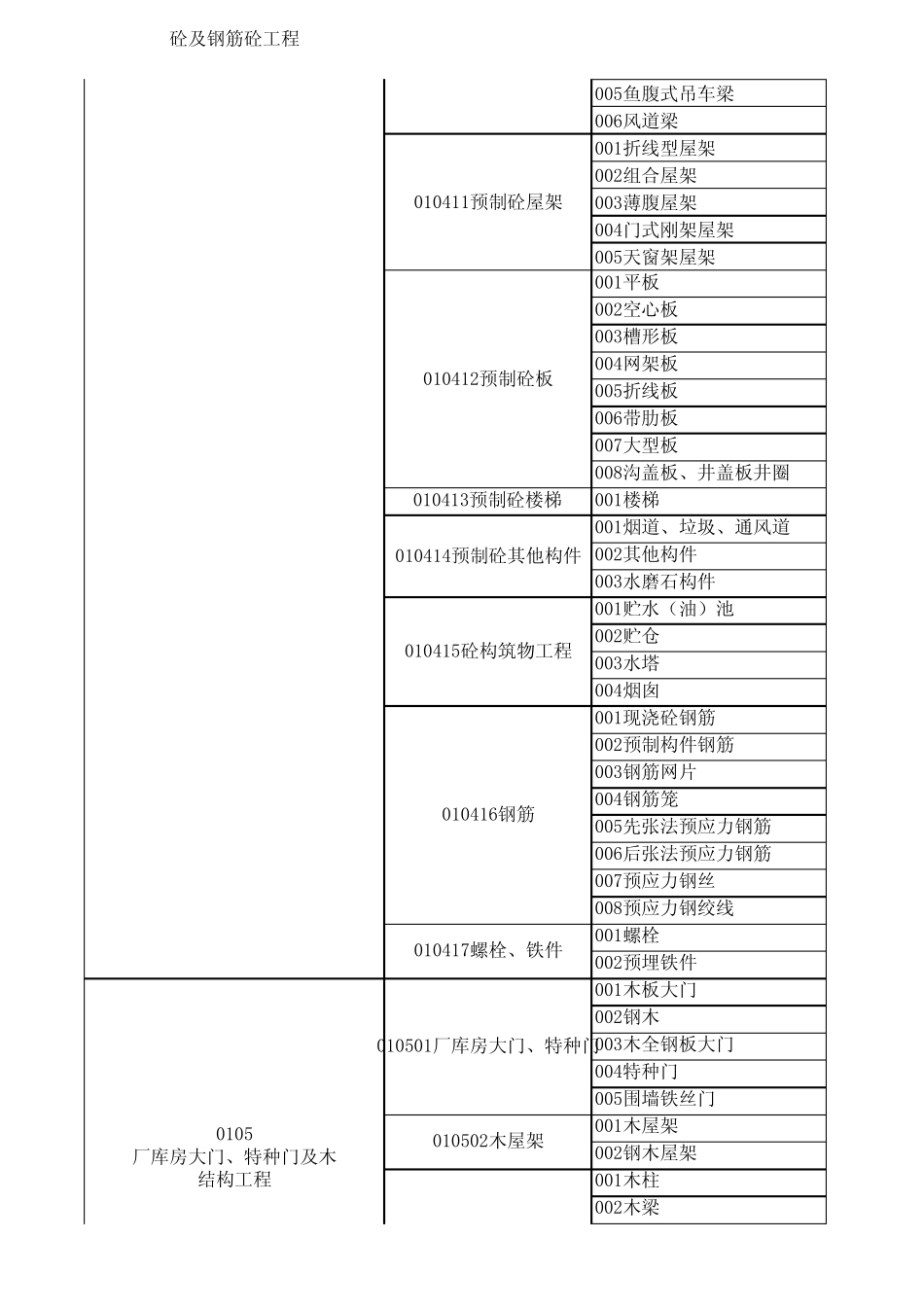 砼及钢筋砼工程

|  |  |  |
|---|---|---|
|  |  | 005鱼腹式吊车梁 |
|  |  | 006风道梁 |
|  | 010411预制砼屋架 | 001折线型屋架 |
|  |  | 002组合屋架 |
|  |  | 003薄腹屋架 |
|  |  | 004门式刚架屋架 |
|  |  | 005天窗架屋架 |
|  | 010412预制砼板 | 001平板 |
|  |  | 002空心板 |
|  |  | 003槽形板 |
|  |  | 004网架板 |
|  |  | 005折线板 |
|  |  | 006带肋板 |
|  |  | 007大型板 |
|  |  | 008沟盖板、井盖板井圈 |
|  | 010413预制砼楼梯 | 001楼梯 |
|  | 010414预制砼其他构件 | 001烟道、垃圾、通风道 |
|  |  | 002其他构件 |
|  |  | 003水磨石构件 |
|  | 010415砼构筑物工程 | 001贮水（油）池 |
|  |  | 002贮仓 |
|  |  | 003水塔 |
|  |  | 004烟囱 |
|  | 010416钢筋 | 001现浇砼钢筋 |
|  |  | 002预制构件钢筋 |
|  |  | 003钢筋网片 |
|  |  | 004钢筋笼 |
|  |  | 005先张法预应力钢筋 |
|  |  | 006后张法预应力钢筋 |
|  |  | 007预应力钢丝 |
|  |  | 008预应力钢绞线 |
|  | 010417螺栓、铁件 | 001螺栓 |
|  |  | 002预埋铁件 |
| 0105 厂库房大门、特种门及木结构工程 | 010501厂库房大门、特种门 | 001木板大门 |
|  |  | 002钢木 |
|  |  | 003木全钢板大门 |
|  |  | 004特种门 |
|  |  | 005围墙铁丝门 |
|  | 010502木屋架 | 001木屋架 |
|  |  | 002钢木屋架 |
|  |  | 001木柱 |
|  |  | 002木梁 |